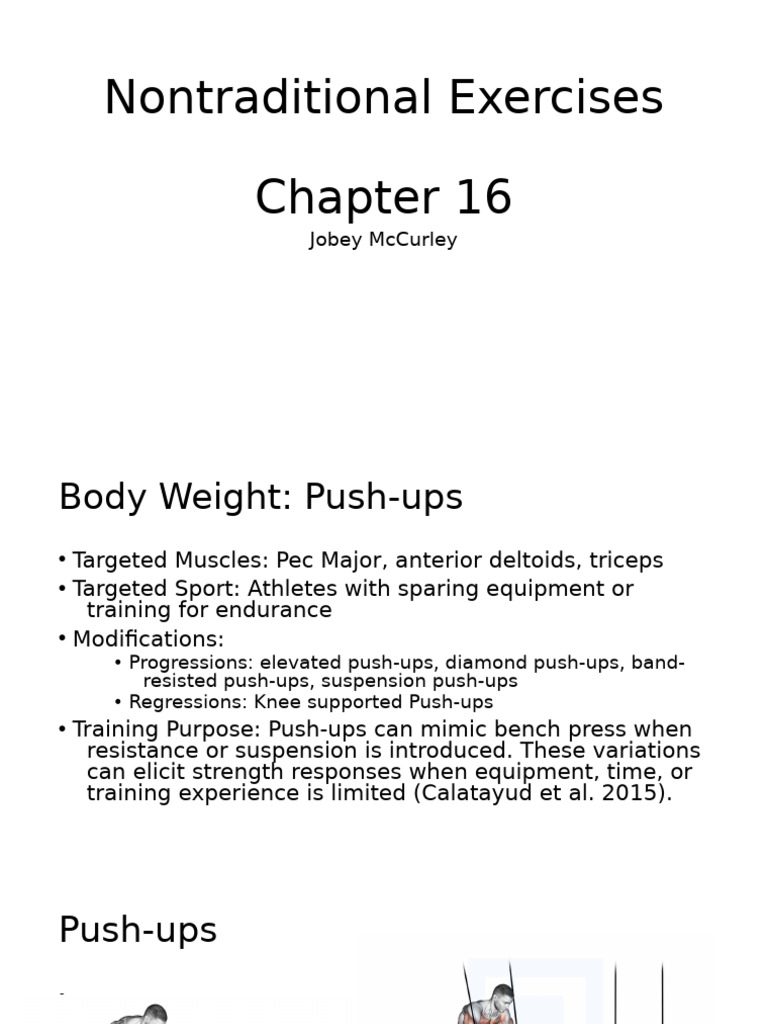 Nontraditional Exercises

Chapter 16

Jobey McCurley

Body Weight: Push-ups

• Targeted Muscles: Pec Major, anterior deltoids, triceps
• Targeted Sport: Athletes with sparing equipment or training for endurance
• Modifications:
  • Progressions: elevated push-ups, diamond push-ups, band-resisted push-ups, suspension push-ups
  • Regressions: Knee supported Push-ups
• Training Purpose: Push-ups can mimic bench press when resistance or suspension is introduced. These variations can elicit strength responses when equipment, time, or training experience is limited (Calatayud et al. 2015).

Push-ups